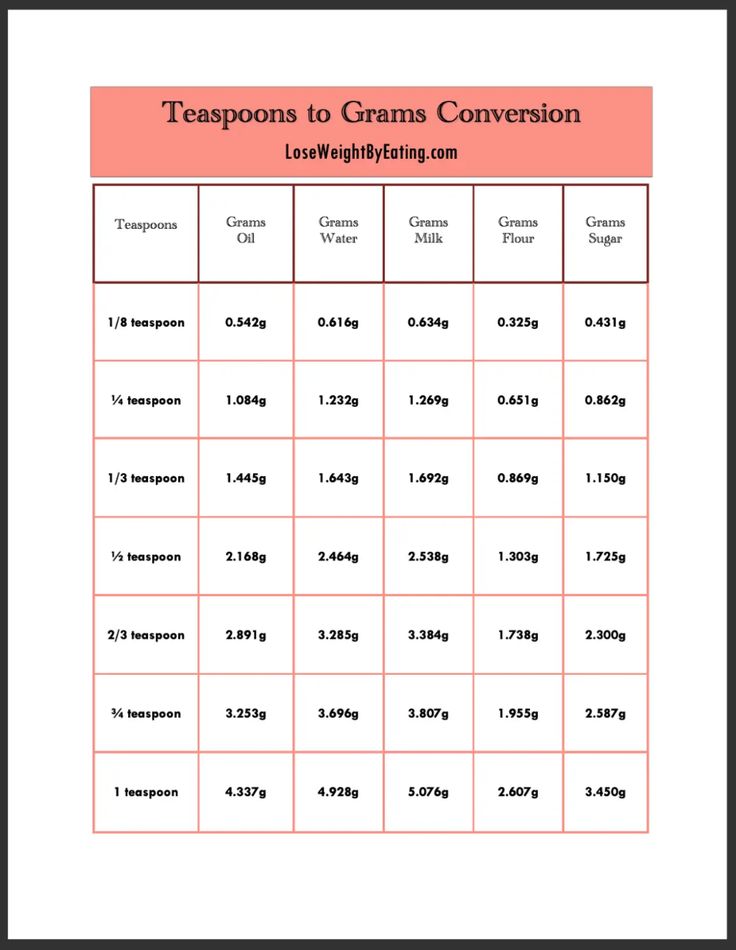 Teaspoons to Grams Conversion
LoseWeightByEating.com

| Teaspoons | Grams Oil | Grams Water | Grams Milk | Grams Flour | Grams Sugar |
|---|---|---|---|---|---|
| 1/8 teaspoon | 0.542g | 0.616g | 0.634g | 0.325g | 0.431g |
| ¼ teaspoon | 1.084g | 1.232g | 1.269g | 0.651g | 0.862g |
| 1/3 teaspoon | 1.445g | 1.643g | 1.692g | 0.869g | 1.150g |
| ½ teaspoon | 2.168g | 2.464g | 2.538g | 1.303g | 1.725g |
| 2/3 teaspoon | 2.891g | 3.285g | 3.384g | 1.738g | 2.300g |
| ¾ teaspoon | 3.253g | 3.696g | 3.807g | 1.955g | 2.587g |
| 1 teaspoon | 4.337g | 4.928g | 5.076g | 2.607g | 3.450g |